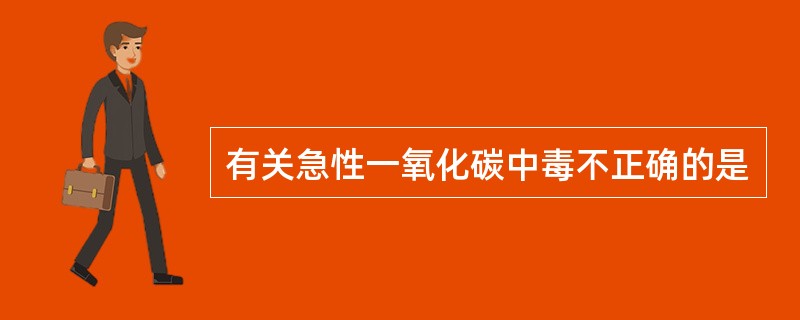 有关急性一氧化碳中毒不正确的是